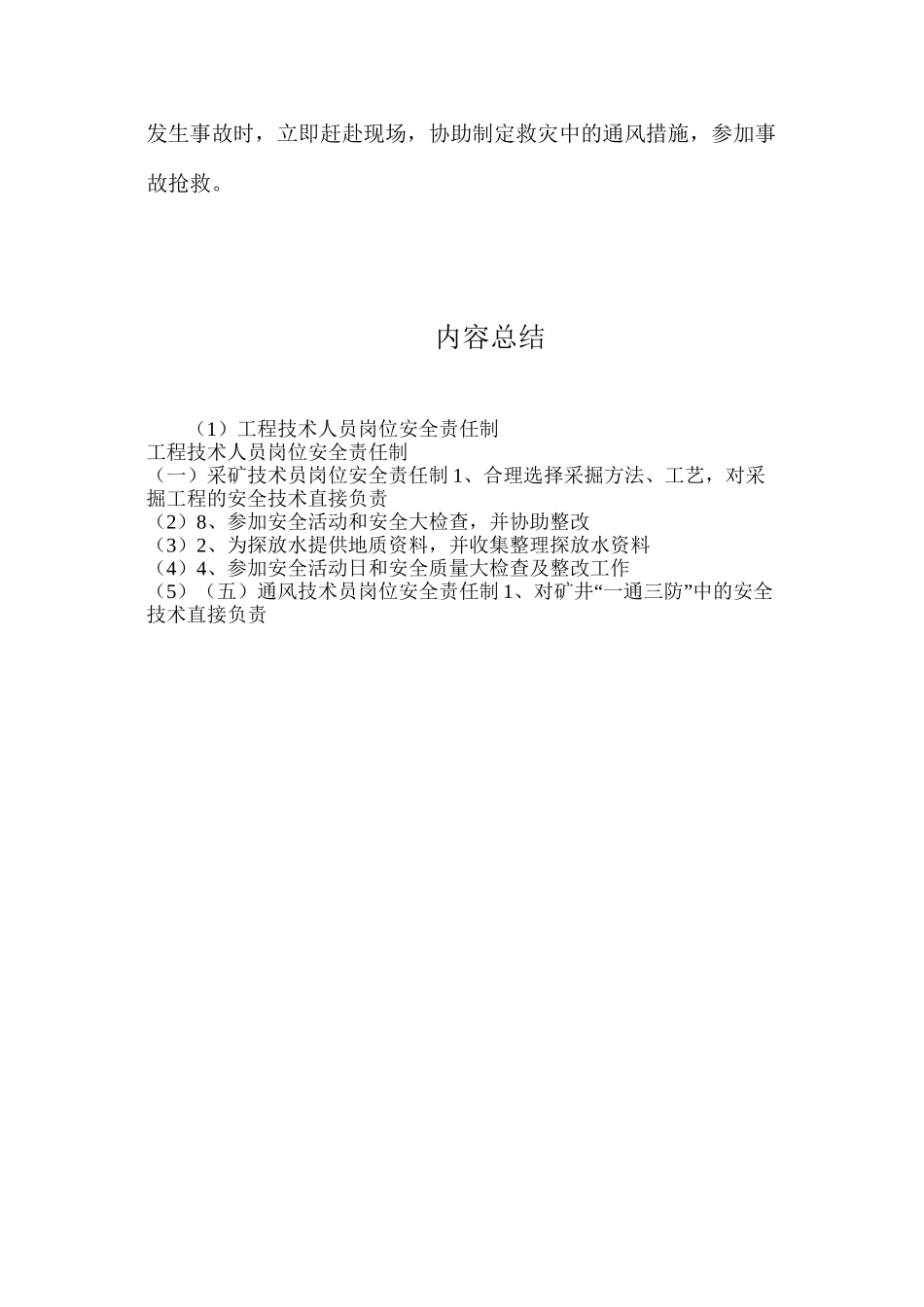 发生事故时，立即赶赴现场，协助制定救灾中的通风措施，参加事故抢救。

内容总结

（1）工程技术人员岗位安全责任制
工程技术人员岗位安全责任制
（一）采矿技术员岗位安全责任制 1、合理选择采掘方法、工艺，对采掘工程的安全技术直接负责
（2）8、参加安全活动和安全大检查，并协助整改
（3）2、为探放水提供地质资料，并收集整理探放水资料
（4）4、参加安全活动日和安全质量大检查及整改工作
（5）（五）通风技术员岗位安全责任制 1、对矿井“一通三防”中的安全技术直接负责